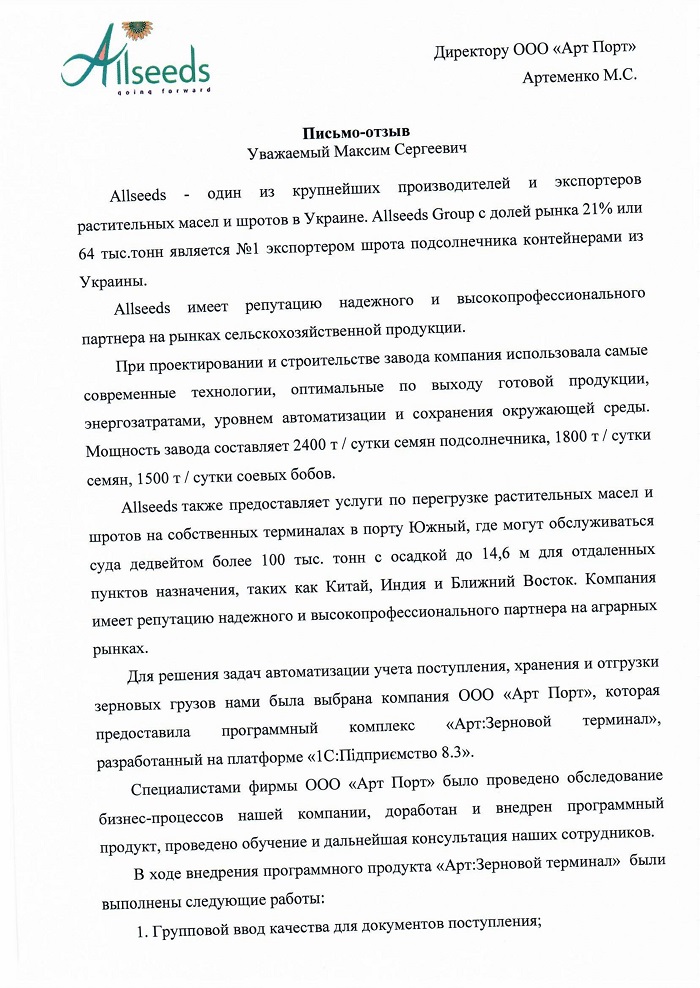 Allseeds
going forward

Директору ООО «Арт Порт»
Артеменко М.С.

Письмо-отзыв
Уважаемый Максим Сергеевич

Allseeds - один из крупнейших производителей и экспортеров растительных масел и шротов в Украине. Allseeds Group с долей рынка 21% или 64 тыс.тонн является №1 экспортером шрота подсолнечника контейнерами из Украины.

Allseeds имеет репутацию надежного и высокопрофессионального партнера на рынках сельскохозяйственной продукции.

При проектировании и строительстве завода компания использовала самые современные технологии, оптимальные по выходу готовой продукции, энергозатратами, уровнем автоматизации и сохранения окружающей среды. Мощность завода составляет 2400 т / сутки семян подсолнечника, 1800 т / сутки семян, 1500 т / сутки соевых бобов.

Allseeds также предоставляет услуги по перегрузке растительных масел и шротов на собственных терминалах в порту Южный, где могут обслуживаться суда дедвейтом более 100 тыс. тонн с осадкой до 14,6 м для отдаленных пунктов назначения, таких как Китай, Индия и Ближний Восток. Компания имеет репутацию надежного и высокопрофессионального партнера на аграрных рынках.

Для решения задач автоматизации учета поступления, хранения и отгрузки зерновых грузов нами была выбрана компания ООО «Арт Порт», которая предоставила программный комплекс «Арт:Зерновой терминал», разработанный на платформе «1С:Підприємство 8.3».

Специалистами фирмы ООО «Арт Порт» было проведено обследование бизнес-процессов нашей компании, доработан и внедрен программный продукт, проведено обучение и дальнейшая консультация наших сотрудников.

В ходе внедрения программного продукта «Арт:Зерновой терминал» были выполнены следующие работы:

1. Групповой ввод качества для документов поступления;